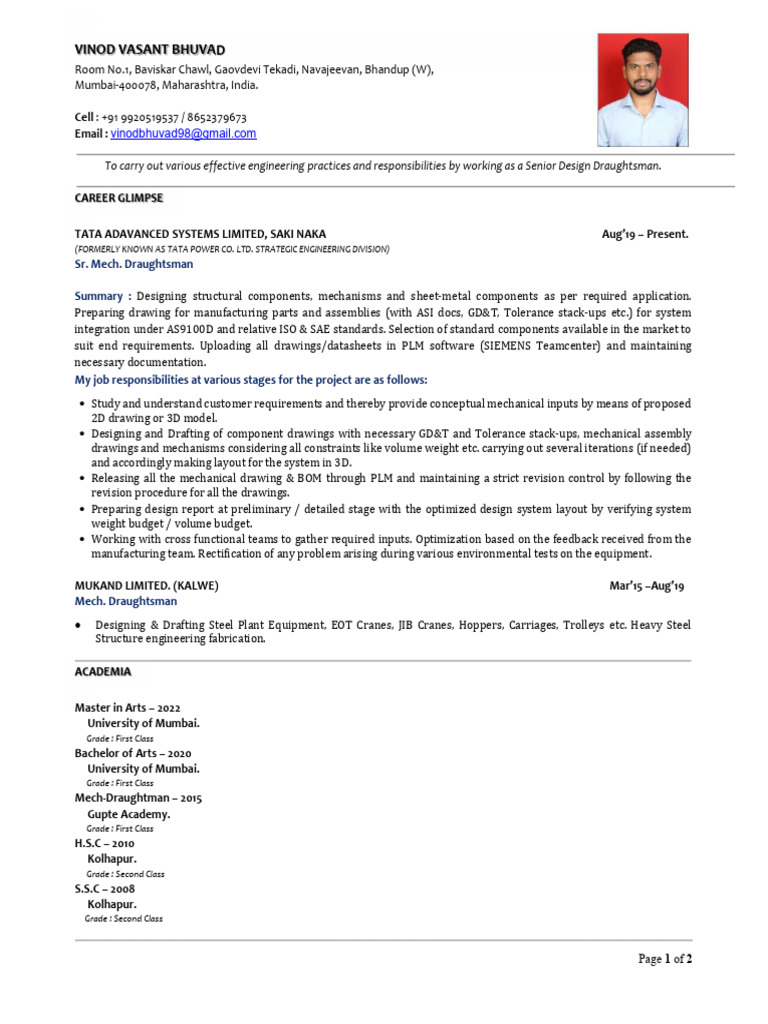 VINOD VASANT BHUVAD
Room No.1, Baviskar Chawl, Gaovdevi Tekadi, Navajeevan, Bhandup (W), Mumbai-400078, Maharashtra, India.

Cell : +91 9920519537 / 8652379673
Email : vinodbhuvad98@gmail.com

To carry out various effective engineering practices and responsibilities by working as a Senior Design Draughtsman.

CAREER GLIMPSE

TATA ADAVANCED SYSTEMS LIMITED, SAKI NAKA Aug'19 – Present.
(FORMERLY KNOWN AS TATA POWER CO. LTD. STRATEGIC ENGINEERING DIVISION)
Sr. Mech. Draughtsman

Summary : Designing structural components, mechanisms and sheet-metal components as per required application. Preparing drawing for manufacturing parts and assemblies (with ASI docs, GD&T, Tolerance stack-ups etc.) for system integration under AS9100D and relative ISO & SAE standards. Selection of standard components available in the market to suit end requirements. Uploading all drawings/datasheets in PLM software (SIEMENS Teamcenter) and maintaining necessary documentation.
My job responsibilities at various stages for the project are as follows:

• Study and understand customer requirements and thereby provide conceptual mechanical inputs by means of proposed 2D drawing or 3D model.
• Designing and Drafting of component drawings with necessary GD&T and Tolerance stack-ups, mechanical assembly drawings and mechanisms considering all constraints like volume weight etc. carrying out several iterations (if needed) and accordingly making layout for the system in 3D.
• Releasing all the mechanical drawing & BOM through PLM and maintaining a strict revision control by following the revision procedure for all the drawings.
• Preparing design report at preliminary / detailed stage with the optimized design system layout by verifying system weight budget / volume budget.
• Working with cross functional teams to gather required inputs. Optimization based on the feedback received from the manufacturing team. Rectification of any problem arising during various environmental tests on the equipment.

MUKAND LIMITED. (KALWE) Mar'15 –Aug'19
Mech. Draughtsman

• Designing & Drafting Steel Plant Equipment, EOT Cranes, JIB Cranes, Hoppers, Carriages, Trolleys etc. Heavy Steel Structure engineering fabrication.

ACADEMIA

Master in Arts – 2022
University of Mumbai.
Grade : First Class
Bachelor of Arts – 2020
University of Mumbai.
Grade : First Class
Mech-Draughtman – 2015
Gupte Academy.
Grade : First Class
H.S.C – 2010
Kolhapur.
Grade : Second Class
S.S.C – 2008
Kolhapur.
Grade : Second Class

Page 1 of 2